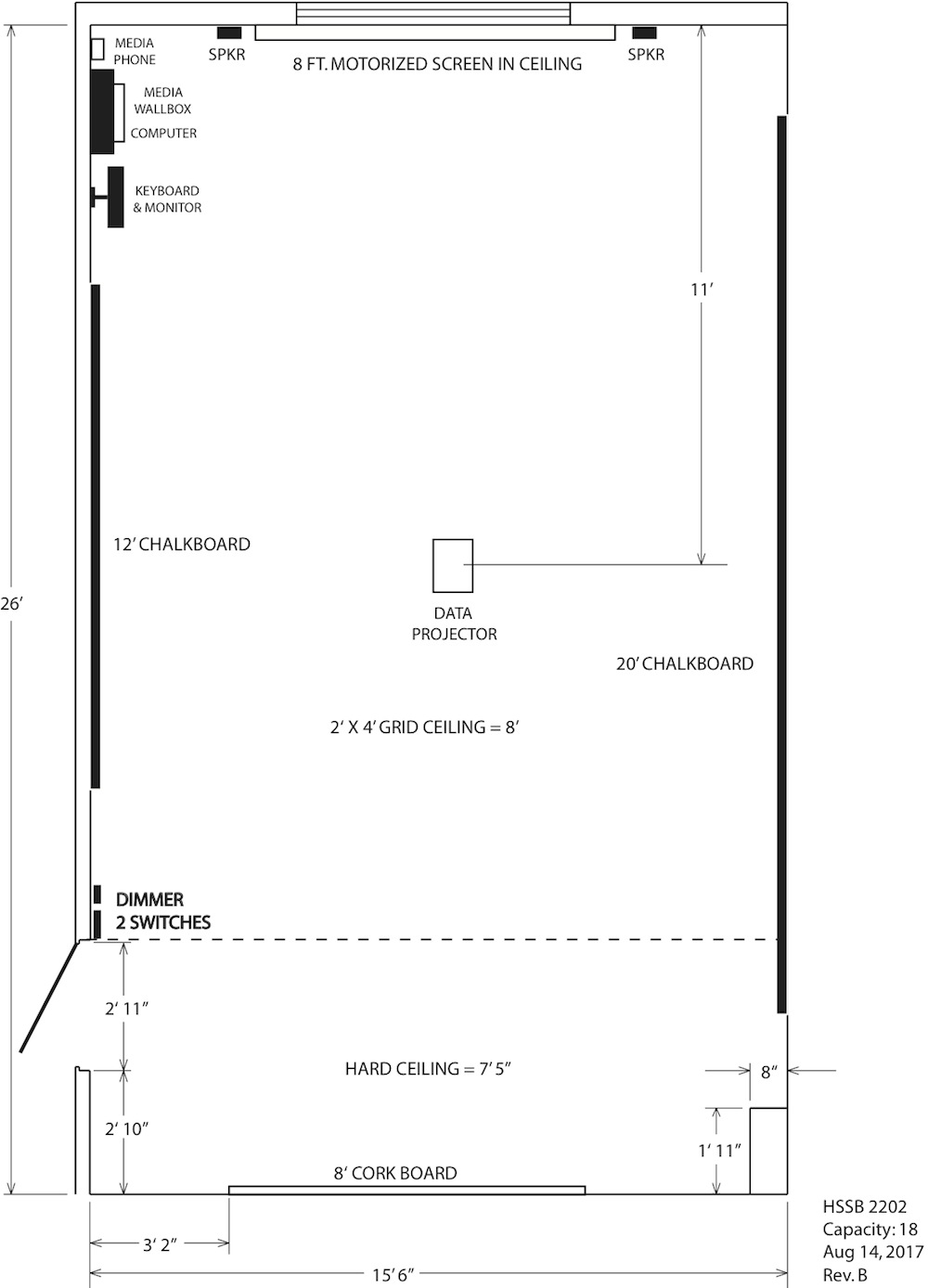 MEDIA PHONE

SPKR

8 FT. MOTORIZED SCREEN IN CEILING

SPKR

MEDIA WALLBOX

COMPUTER

KEYBOARD & MONITOR

11'

12' CHALKBOARD

26'

DATA PROJECTOR

20' CHALKBOARD

2' X 4' GRID CEILING = 8'

DIMMER
2 SWITCHES

2' 11"

HARD CEILING = 7' 5"

8"

2' 10"

1' 11"

8' CORK BOARD

3' 2"

15' 6"

HSSB 2202
Capacity: 18
Aug 14, 2017
Rev. B